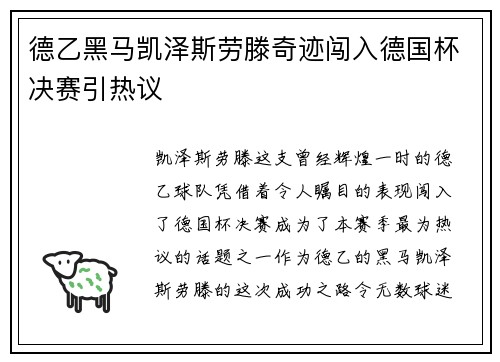 德乙黑马凯泽斯劳滕奇迹闯入德国杯决赛引热议

凯泽斯劳滕这支曾经辉煌一时的德乙球队凭借着令人瞩目的表现闯入了德国杯决赛成为了本赛季最为热议的话题之一作为德乙的黑马凯泽斯劳滕的这次成功之路令无数球迷